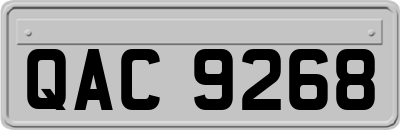 QAC 9268